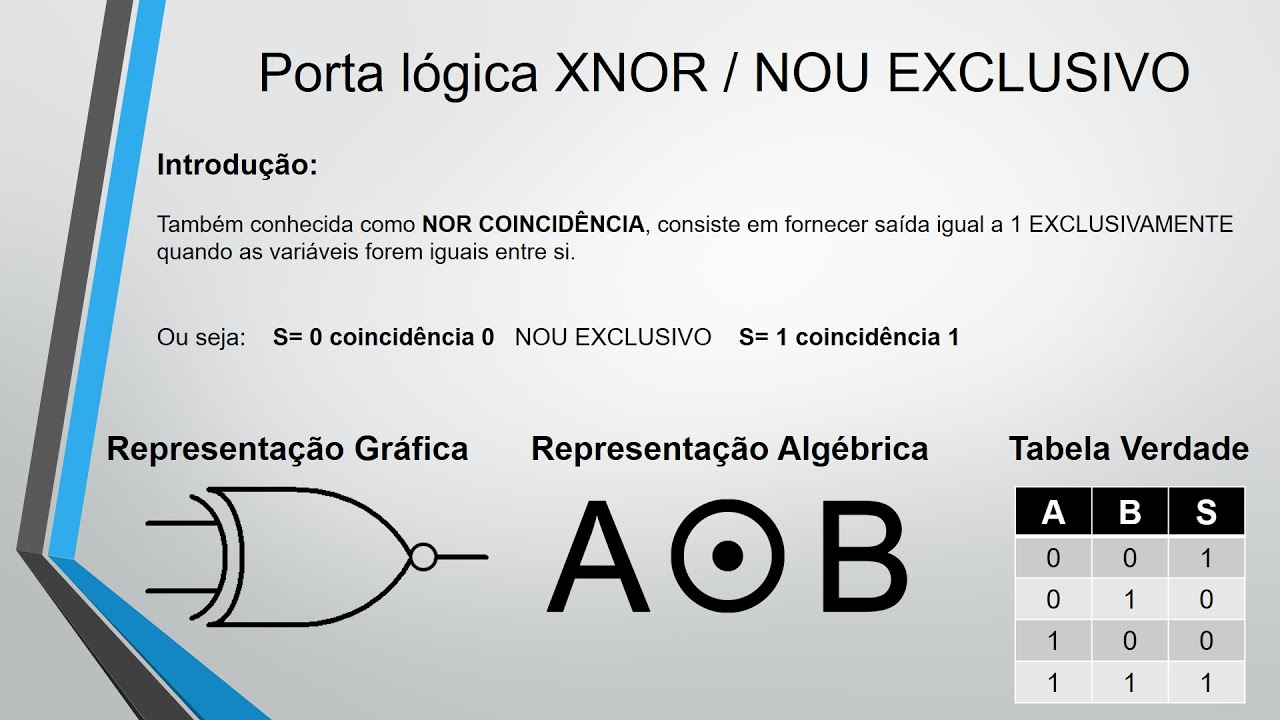 Porta lógica XNOR / NOU EXCLUSIVO

Introdução:

Também conhecida como NOR COINCIDÊNCIA, consiste em fornecer saída igual a 1 EXCLUSIVAMENTE quando as variáveis forem iguais entre si.

Ou seja: S= 0 coincidência 0 NOU EXCLUSIVO S= 1 coincidência 1

Representação Gráfica

Representação Algébrica

$A \odot B$

Tabela Verdade

| A | B | S |
|---|---|---|
| 0 | 0 | 1 |
| 0 | 1 | 0 |
| 1 | 0 | 0 |
| 1 | 1 | 1 |